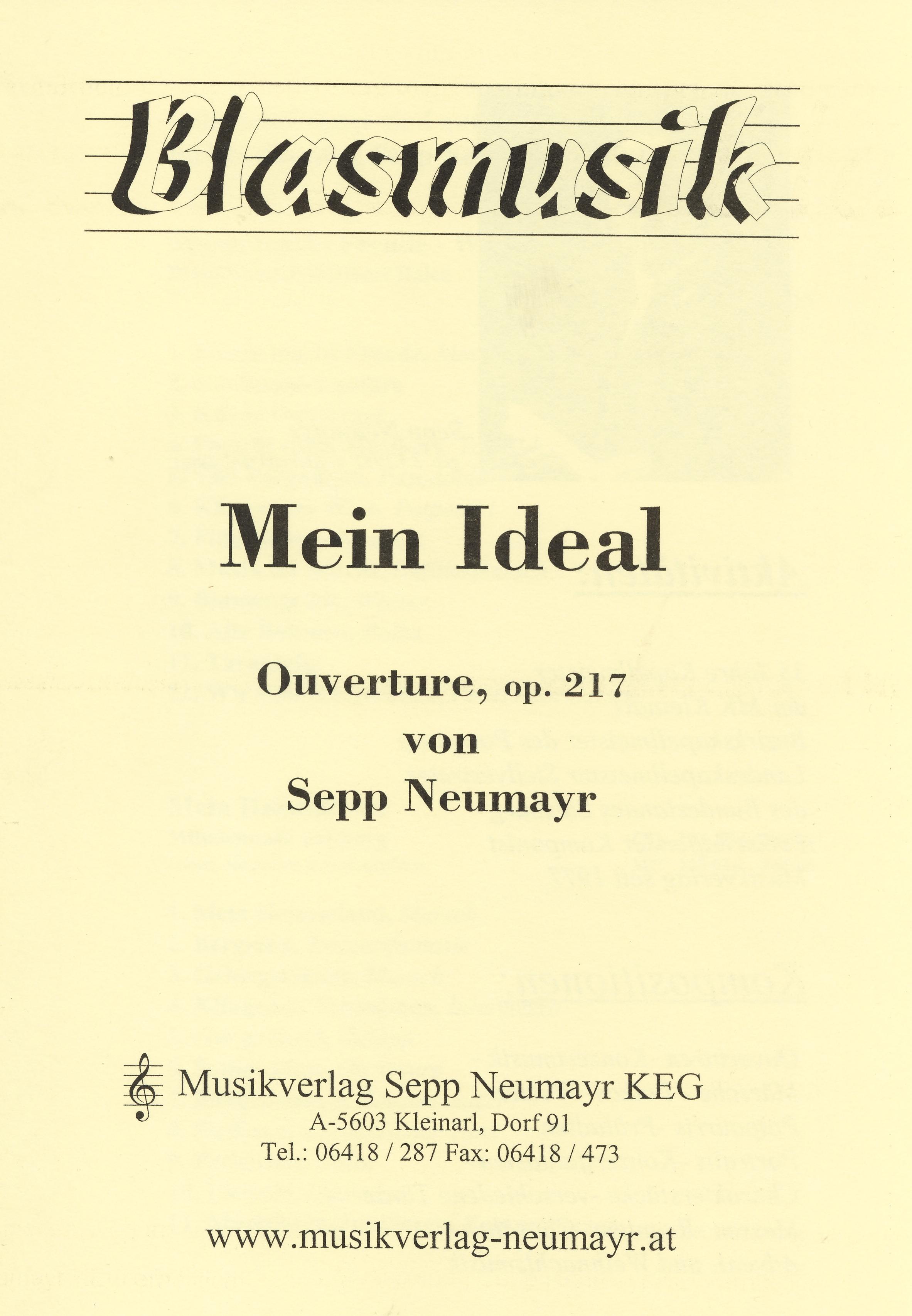 Blasmusik

Mein Ideal

Ouverture, op. 217
von
Sepp Neumayr

Musikverlag Sepp Neumayr KEG
A-5603 Kleinarl, Dorf 91
Tel.: 06418 / 287 Fax: 06418 / 473

www.musikverlag-neumayr.at